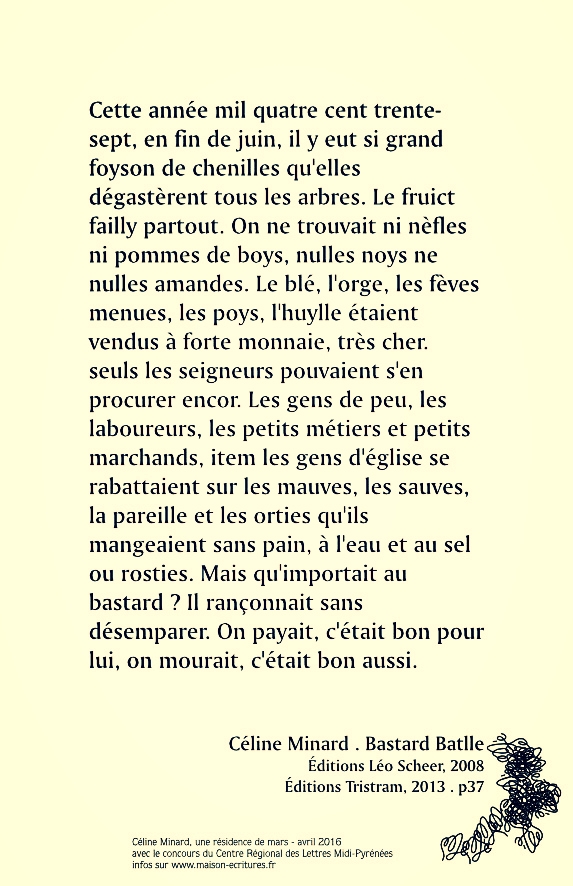 Cette année mil quatre cent trente-sept, en fin de juin, il y eut si grand foyson de chenilles qu'elles dégastèrent tous les arbres. Le fruict failly partout. On ne trouvait ni nèfles ni pommes de boys, nulles noys ne nulles amandes. Le blé, l'orge, les fèves menues, les poys, l'huylle étaient vendus à forte monnaie, très cher. seuls les seigneurs pouvaient s'en procurer encor. Les gens de peu, les laboureurs, les petits métiers et petits marchands, item les gens d'église se rabattaient sur les mauves, les sauves, la pareille et les orties qu'ils mangeaient sans pain, à l'eau et au sel ou rosties. Mais qu'importait au bastard ? Il rançonnait sans désemparer. On payait, c'était bon pour lui, on mourait, c'était bon aussi.

Céline Minard . Bastard Batlle
Éditions Léo Scheer, 2008
Éditions Tristram, 2013 . p37

Céline Minard, une résidence de mars - avril 2016
avec le concours du Centre Régional des Lettres Midi-Pyrénées
infos sur www.maison-ecritures.fr